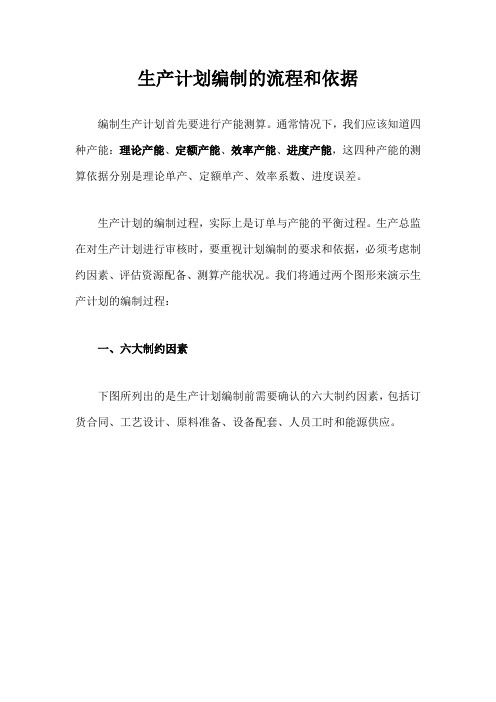 生产计划编制的流程和依据

编制生产计划首先要进行产能测算。通常情况下，我们应该知道四种产能：理论产能、定额产能、效率产能、进度产能，这四种产能的测算依据分别是理论单产、定额单产、效率系数、进度误差。

生产计划的编制过程，实际上是订单与产能的平衡过程。生产总监在对生产计划进行审核时，要重视计划编制的要求和依据，必须考虑制约因素、评估资源配备、测算产能状况。我们将通过两个图形来演示生产计划的编制过程：

一、六大制约因素

下图所列出的是生产计划编制前需要确认的六大制约因素，包括订货合同、工艺设计、原料准备、设备配套、人员工时和能源供应。